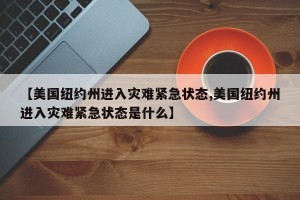 【美国纽约州进入灾难紧急状态,美国纽约州进入灾难紧急状态是什么】